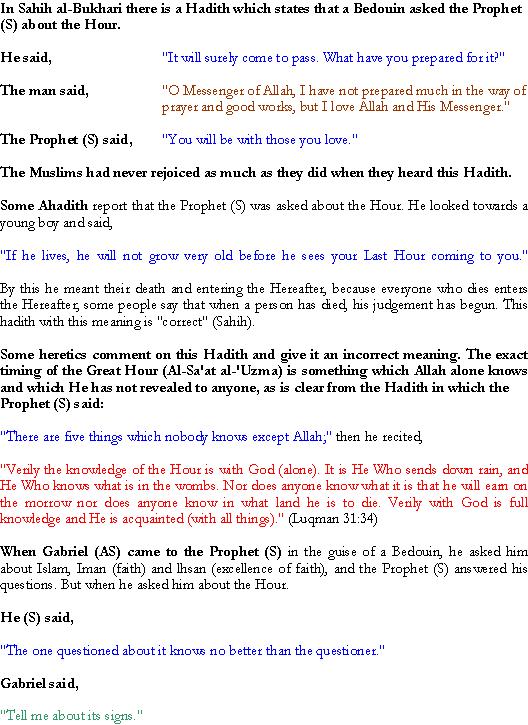 In Sahih al-Bukhari there is a Hadith which states that a Bedouin asked the Prophet (S) about the Hour.

He said, "It will surely come to pass. What have you prepared for it?"

The man said, "O Messenger of Allah, I have not prepared much in the way of prayer and good works, but I love Allah and His Messenger."

The Prophet (S) said, "You will be with those you love."

The Muslims had never rejoiced as much as they did when they heard this Hadith.

Some Ahadith report that the Prophet (S) was asked about the Hour. He looked towards a young boy and said,

"If he lives, he will not grow very old before he sees your Last Hour coming to you."

By this he meant their death and entering the Hereafter, because everyone who dies enters the Hereafter; some people say that when a person has died, his judgement has begun. This hadith with this meaning is "correct" (Sahih).

Some heretics comment on this Hadith and give it an incorrect meaning. The exact timing of the Great Hour (Al-Sa'at al-'Uzma) is something which Allah alone knows and which He has not revealed to anyone, as is clear from the Hadith in which the Prophet (S) said:

"There are five things which nobody knows except Allah;" then he recited,

"Verily the knowledge of the Hour is with God (alone). It is He Who sends down rain, and He Who knows what is in the wombs. Nor does anyone know what it is that he will earn on the morrow nor does anyone know in what land he is to die. Verily with God is full knowledge and He is acquainted (with all things)." (Luqman 31:34)

When Gabriel (AS) came to the Prophet (S) in the guise of a Bedouin, he asked him about Islam, Iman (faith) and Ihsan (excellence of faith), and the Prophet (S) answered his questions. But when he asked him about the Hour.

He (S) said,

"The one questioned about it knows no better than the questioner."

Gabriel said,

"Tell me about its signs."